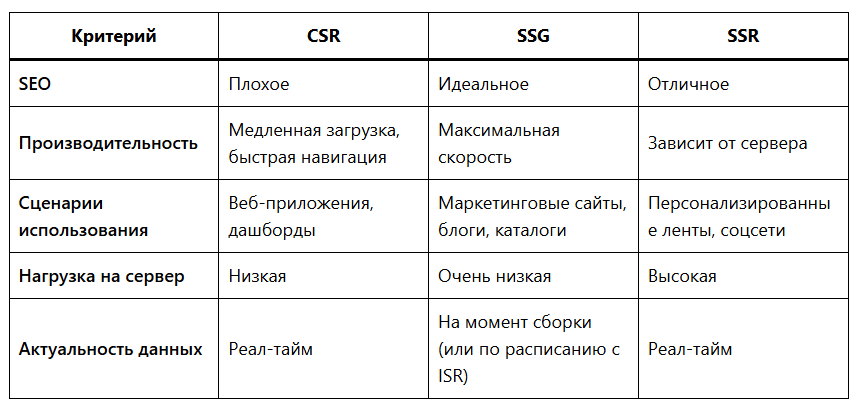 | Критерий | CSR | SSG | SSR |
|---|---|---|---|
| SEO | Плохое | Идеальное | Отличное |
| Производительность | Медленная загрузка, быстрая навигация | Максимальная скорость | Зависит от сервера |
| Сценарии использования | Веб-приложения, дашборды | Маркетинговые сайты, блоги, каталоги | Персонализированные ленты, соцсети |
| Нагрузка на сервер | Низкая | Очень низкая | Высокая |
| Актуальность данных | Реал-тайм | На момент сборки (или по расписанию с ISR) | Реал-тайм |